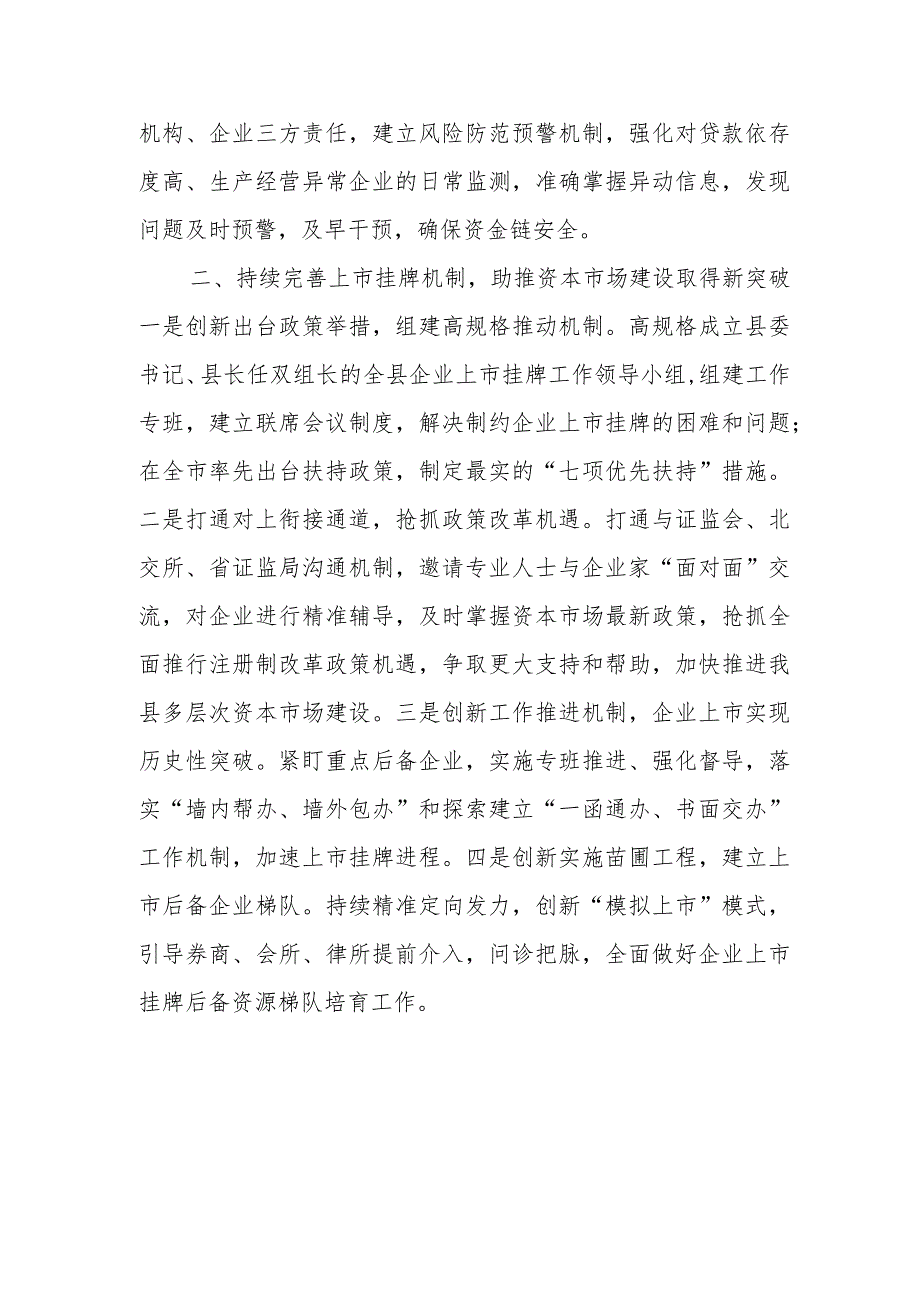 机构、企业三方责任，建立风险防范预警机制，强化对贷款依存度高、生产经营异常企业的日常监测，准确掌握异动信息，发现问题及时预警，及早干预，确保资金链安全。

二、持续完善上市挂牌机制，助推资本市场建设取得新突破

一是创新出台政策举措，组建高规格推动机制。高规格成立县委书记、县长任双组长的全县企业上市挂牌工作领导小组，组建工作专班，建立联席会议制度，解决制约企业上市挂牌的困难和问题；在全市率先出台扶持政策，制定最实的“七项优先扶持”措施。二是打通对上衔接通道，抢抓政策改革机遇。打通与证监会、北交所、省证监局沟通机制，邀请专业人士与企业家“面对面”交流，对企业进行精准辅导，及时掌握资本市场最新政策，抢抓全面推行注册制改革政策机遇，争取更大支持和帮助，加快推进我县多层次资本市场建设。三是创新工作推进机制，企业上市实现历史性突破。紧盯重点后备企业，实施专班推进、强化督导，落实“墙内帮办、墙外包办”和探索建立“一函通办、书面交办”工作机制，加速上市挂牌进程。四是创新实施苗圃工程，建立上市后备企业梯队。持续精准定向发力，创新“模拟上市”模式，引导券商、会所、律所提前介入，问诊把脉，全面做好企业上市挂牌后备资源梯队培育工作。